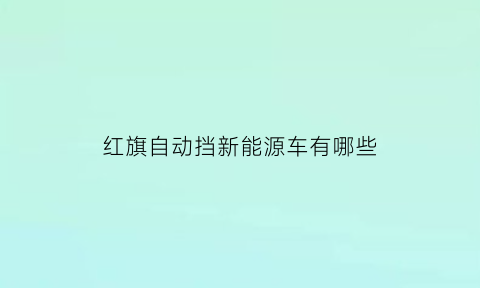 红旗自动挡新能源车有哪些